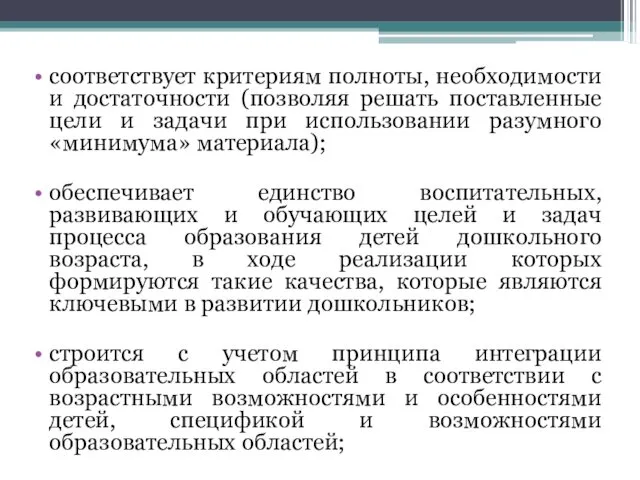 • соответствует критериям полноты, необходимости и достаточности (позволяя решать поставленные цели и задачи при использовании разумного «минимума» материала);

• обеспечивает единство воспитательных, развивающих и обучающих целей и задач процесса образования детей дошкольного возраста, в ходе реализации которых формируются такие качества, которые являются ключевыми в развитии дошкольников;

• строится с учетом принципа интеграции образовательных областей в соответствии с возрастными возможностями и особенностями детей, спецификой и возможностями образовательных областей;